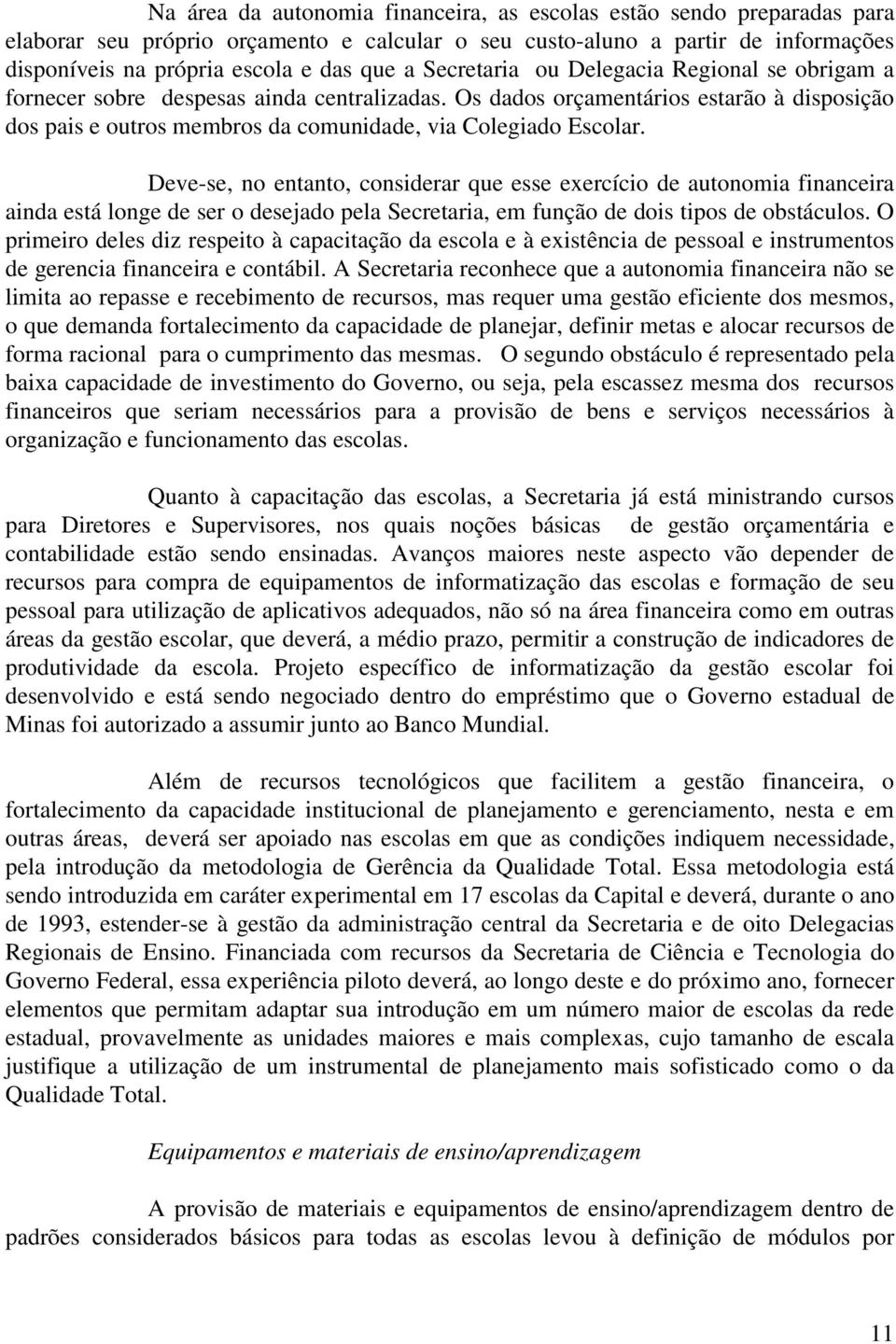 Na área da autonomia financeira, as escolas estão sendo preparadas para elaborar seu próprio orçamento e calcular o seu custo-aluno a partir de informações disponíveis na própria escola e das que a Secretaria ou Delegacia Regional se obrigam a fornecer sobre despesas ainda centralizadas. Os dados orçamentários estarão à disposição dos pais e outros membros da comunidade, via Colegiado Escolar.

Deve-se, no entanto, considerar que esse exercício de autonomia financeira ainda está longe de ser o desejado pela Secretaria, em função de dois tipos de obstáculos. O primeiro deles diz respeito à capacitação da escola e à existência de pessoal e instrumentos de gerencia financeira e contábil. A Secretaria reconhece que a autonomia financeira não se limita ao repasse e recebimento de recursos, mas requer uma gestão eficiente dos mesmos, o que demanda fortalecimento da capacidade de planejar, definir metas e alocar recursos de forma racional para o cumprimento das mesmas. O segundo obstáculo é representado pela baixa capacidade de investimento do Governo, ou seja, pela escassez mesma dos recursos financeiros que seriam necessários para a provisão de bens e serviços necessários à organização e funcionamento das escolas.

Quanto à capacitação das escolas, a Secretaria já está ministrando cursos para Diretores e Supervisores, nos quais noções básicas de gestão orçamentária e contabilidade estão sendo ensinadas. Avanços maiores neste aspecto vão depender de recursos para compra de equipamentos de informatização das escolas e formação de seu pessoal para utilização de aplicativos adequados, não só na área financeira como em outras áreas da gestão escolar, que deverá, a médio prazo, permitir a construção de indicadores de produtividade da escola. Projeto específico de informatização da gestão escolar foi desenvolvido e está sendo negociado dentro do empréstimo que o Governo estadual de Minas foi autorizado a assumir junto ao Banco Mundial.

Além de recursos tecnológicos que facilitem a gestão financeira, o fortalecimento da capacidade institucional de planejamento e gerenciamento, nesta e em outras áreas, deverá ser apoiado nas escolas em que as condições indiquem necessidade, pela introdução da metodologia de Gerência da Qualidade Total. Essa metodologia está sendo introduzida em caráter experimental em 17 escolas da Capital e deverá, durante o ano de 1993, estender-se à gestão da administração central da Secretaria e de oito Delegacias Regionais de Ensino. Financiada com recursos da Secretaria de Ciência e Tecnologia do Governo Federal, essa experiência piloto deverá, ao longo deste e do próximo ano, fornecer elementos que permitam adaptar sua introdução em um número maior de escolas da rede estadual, provavelmente as unidades maiores e mais complexas, cujo tamanho de escala justifique a utilização de um instrumental de planejamento mais sofisticado como o da Qualidade Total.

Equipamentos e materiais de ensino/aprendizagem

A provisão de materiais e equipamentos de ensino/aprendizagem dentro de padrões considerados básicos para todas as escolas levou à definição de módulos por

11